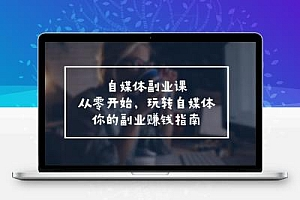 自媒体副业课
从零开始，玩转自媒体
你的副业赚钱指南